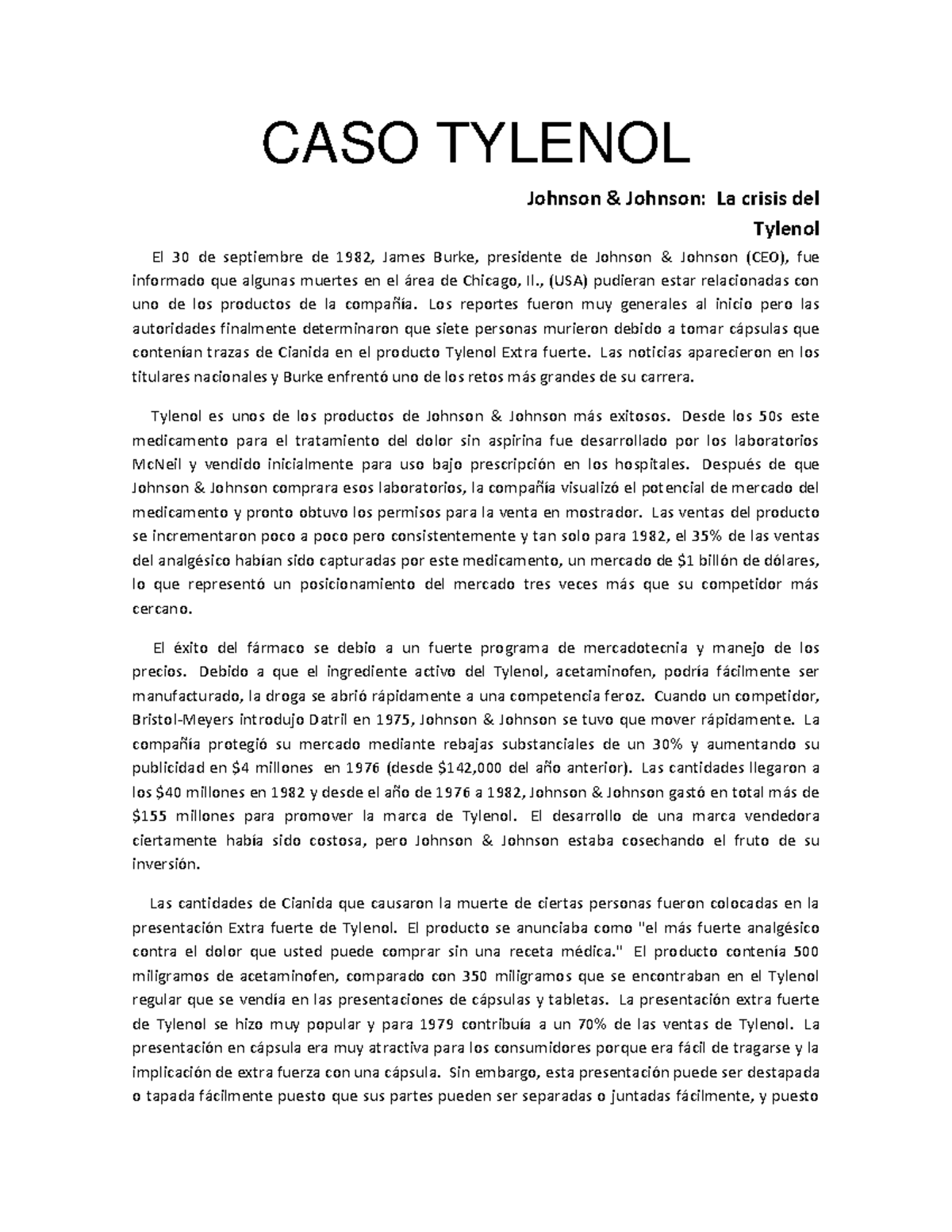 CASO TYLENOL

Johnson & Johnson: La crisis del Tylenol

El 30 de septiembre de 1982, James Burke, presidente de Johnson & Johnson (CEO), fue informado que algunas muertes en el área de Chicago, Il., (USA) pudieran estar relacionadas con uno de los productos de la compañía. Los reportes fueron muy generales al inicio pero las autoridades finalmente determinaron que siete personas murieron debido a tomar cápsulas que contenían trazas de Cianida en el producto Tylenol Extra fuerte. Las noticias aparecieron en los titulares nacionales y Burke enfrentó uno de los retos más grandes de su carrera.

Tylenol es unos de los productos de Johnson & Johnson más exitosos. Desde los 50s este medicamento para el tratamiento del dolor sin aspirina fue desarrollado por los laboratorios McNeil y vendido inicialmente para uso bajo prescripción en los hospitales. Después de que Johnson & Johnson comprara esos laboratorios, la compañía visualizó el potencial de mercado del medicamento y pronto obtuvo los permisos para la venta en mostrador. Las ventas del producto se incrementaron poco a poco pero consistentemente y tan solo para 1982, el 35% de las ventas del analgésico habían sido capturadas por este medicamento, un mercado de $1 billón de dólares, lo que representó un posicionamiento del mercado tres veces más que su competidor más cercano.

El éxito del fármaco se debio a un fuerte programa de mercadotecnia y manejo de los precios. Debido a que el ingrediente activo del Tylenol, acetaminofen, podría fácilmente ser manufacturado, la droga se abrió rápidamente a una competencia feroz. Cuando un competidor, Bristol-Meyers introdujo Datril en 1975, Johnson & Johnson se tuvo que mover rápidamente. La compañía protegió su mercado mediante rebajas substanciales de un 30% y aumentando su publicidad en $4 millones en 1976 (desde $142,000 del año anterior). Las cantidades llegaron a los $40 millones en 1982 y desde el año de 1976 a 1982, Johnson & Johnson gastó en total más de $155 millones para promover la marca de Tylenol. El desarrollo de una marca vendedora ciertamente había sido costosa, pero Johnson & Johnson estaba cosechando el fruto de su inversión.

Las cantidades de Cianida que causaron la muerte de ciertas personas fueron colocadas en la presentación Extra fuerte de Tylenol. El producto se anunciaba como "el más fuerte analgésico contra el dolor que usted puede comprar sin una receta médica." El producto contenía 500 miligramos de acetaminofen, comparado con 350 miligramos que se encontraban en el Tylenol regular que se vendía en las presentaciones de cápsulas y tabletas. La presentación extra fuerte de Tylenol se hizo muy popular y para 1979 contribuía a un 70% de las ventas de Tylenol. La presentación en cápsula era muy atractiva para los consumidores porque era fácil de tragarse y la implicación de extra fuerza con una cápsula. Sin embargo, esta presentación puede ser destapada o tapada fácilmente puesto que sus partes pueden ser separadas o juntadas fácilmente, y puesto